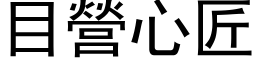 目營心匠